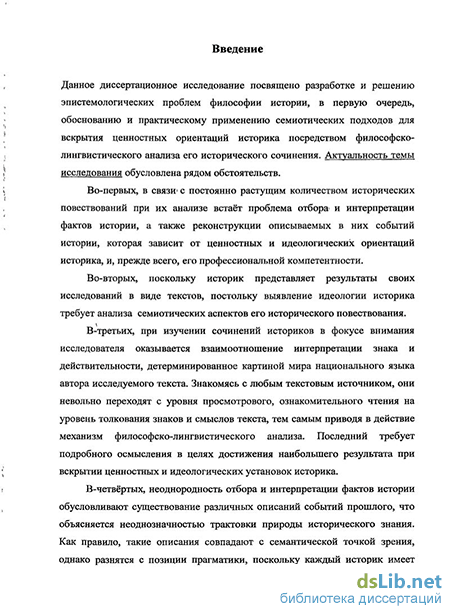 Введение

Данное диссертационное исследование посвящено разработке и решению эпистемологических проблем философии истории, в первую очередь, обоснованию и практическому применению семиотических подходов для вскрытия ценностных ориентаций историка посредством философско-лингвистического анализа его исторического сочинения. Актуальность темы исследования обусловлена рядом обстоятельств.

Во-первых, в связи с постоянно растущим количеством исторических повествований при их анализе встаёт проблема отбора и интерпретации фактов истории, а также реконструкции описываемых в них событий истории, которая зависит от ценностных и идеологических ориентаций историка, и, прежде всего, его профессиональной компетентности.

Во-вторых, поскольку историк представляет результаты своих исследований в виде текстов, постольку выявление идеологии историка требует анализа семиотических аспектов его исторического повествования.

В-третьих, при изучении сочинений историков в фокусе внимания исследователя оказывается взаимоотношение интерпретации знака и действительности, детерминированное картиной мира национального языка автора исследуемого текста. Знакомясь с любым текстовым источником, они невольно переходят с уровня просмотрового, ознакомительного чтения на уровень толкования знаков и смыслов текста, тем самым приводя в действие механизм философско-лингвистического анализа. Последний требует подробного осмысления в целях достижения наибольшего результата при вскрытии ценностных и идеологических установок историка.

В-четвёртых, неоднородность отбора и интерпретации фактов истории обусловливают существование различных описаний событий прошлого, что объясняется неоднозначностью трактовки природы исторического знания. Как правило, такие описания совпадают с семантической точкой зрения, однако разнятся с позиции прагматики, поскольку каждый историк имеет

dsLib.net
библиотека диссертаций